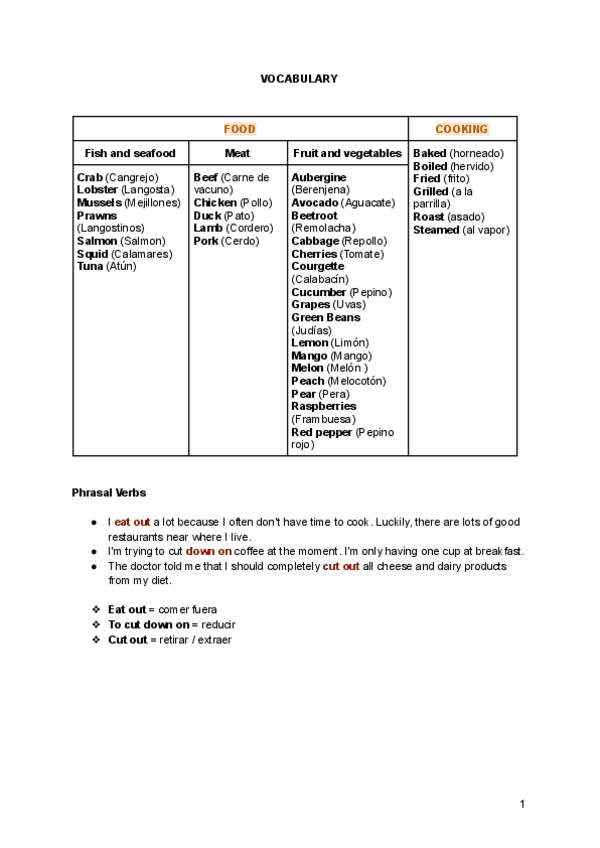 VOCABULARY

| FOOD | | | COOKING |
|---|---|---|---|
| Fish and seafood | Meat | Fruit and vegetables | Baked (horneado) Boiled (hervido) Fried (frito) Grilled (a la parrilla) Roast (asado) Steamed (al vapor) |
| Crab (Cangrejo) Lobster (Langosta) Mussels (Mejillones) Prawns (Langostinos) Salmon (Salmon) Squid (Calamares) Tuna (Atún) | Beef (Carne de vacuno) Chicken (Pollo) Duck (Pato) Lamb (Cordero) Pork (Cerdo) | Aubergine (Berenjena) Avocado (Aguacate) Beetroot (Remolacha) Cabbage (Repollo) Cherries (Tomate) Courgette (Calabacín) Cucumber (Pepino) Grapes (Uvas) Green Beans (Judías) Lemon (Limón) Mango (Mango) Melon (Melón ) Peach (Melocotón) Pear (Pera) Raspberries (Frambuesa) Red pepper (Pepino rojo) | |

Phrasal Verbs

● I eat out a lot because I often don't have time to cook. Luckily, there are lots of good restaurants near where I live.
● I'm trying to cut down on coffee at the moment. I'm only having one cup at breakfast.
● The doctor told me that I should completely cut out all cheese and dairy products from my diet.

❖ Eat out = comer fuera
❖ To cut down on = reducir
❖ Cut out = retirar / extraer

1